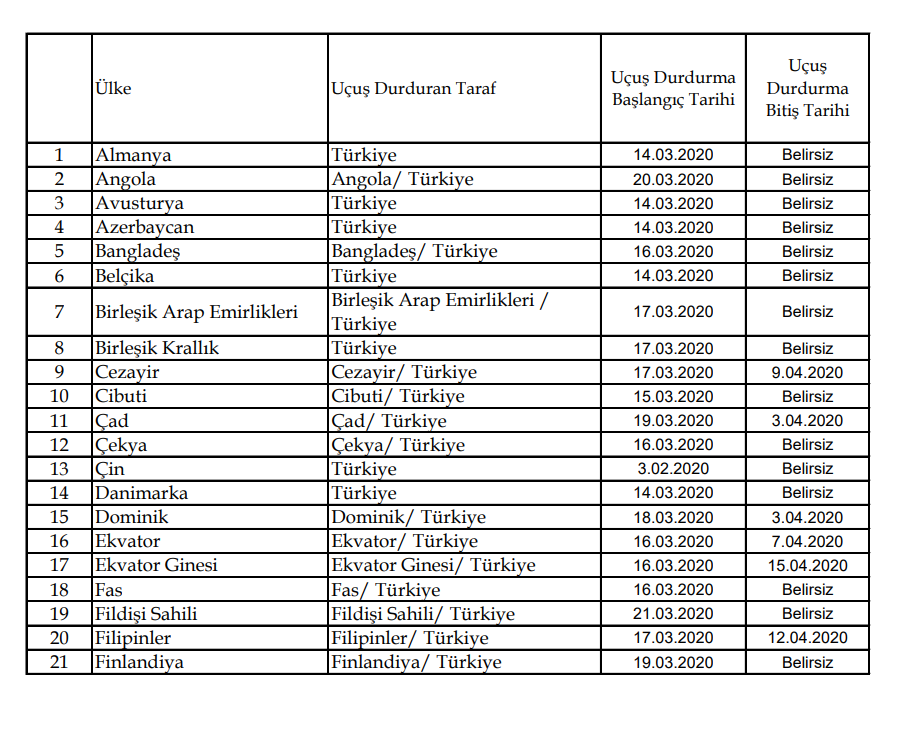 |  | Ülke | Uçuş Durduran Taraf | Uçuş Durdurma Başlangıç Tarihi | Uçuş Durdurma Bitiş Tarihi |
|---|---|---|---|---|
| 1 | Almanya | Türkiye | 14.03.2020 | Belirsiz |
| 2 | Angola | Angola/ Türkiye | 20.03.2020 | Belirsiz |
| 3 | Avusturya | Türkiye | 14.03.2020 | Belirsiz |
| 4 | Azerbaycan | Türkiye | 14.03.2020 | Belirsiz |
| 5 | Bangladeş | Bangladeş/ Türkiye | 16.03.2020 | Belirsiz |
| 6 | Belçika | Türkiye | 14.03.2020 | Belirsiz |
| 7 | Birleşik Arap Emirlikleri | Birleşik Arap Emirlikleri / Türkiye | 17.03.2020 | Belirsiz |
| 8 | Birleşik Krallık | Türkiye | 17.03.2020 | Belirsiz |
| 9 | Cezayir | Cezayir/ Türkiye | 17.03.2020 | 9.04.2020 |
| 10 | Cibuti | Cibuti/ Türkiye | 15.03.2020 | Belirsiz |
| 11 | Çad | Çad/ Türkiye | 19.03.2020 | 3.04.2020 |
| 12 | Çekya | Çekya/ Türkiye | 16.03.2020 | Belirsiz |
| 13 | Çin | Türkiye | 3.02.2020 | Belirsiz |
| 14 | Danimarka | Türkiye | 14.03.2020 | Belirsiz |
| 15 | Dominik | Dominik/ Türkiye | 18.03.2020 | 3.04.2020 |
| 16 | Ekvator | Ekvator/ Türkiye | 16.03.2020 | 7.04.2020 |
| 17 | Ekvator Ginesi | Ekvator Ginesi/ Türkiye | 16.03.2020 | 15.04.2020 |
| 18 | Fas | Fas/ Türkiye | 16.03.2020 | Belirsiz |
| 19 | Fildişi Sahili | Fildişi Sahili/ Türkiye | 21.03.2020 | Belirsiz |
| 20 | Filipinler | Filipinler/ Türkiye | 17.03.2020 | 12.04.2020 |
| 21 | Finlandiya | Finlandiya/ Türkiye | 19.03.2020 | Belirsiz |